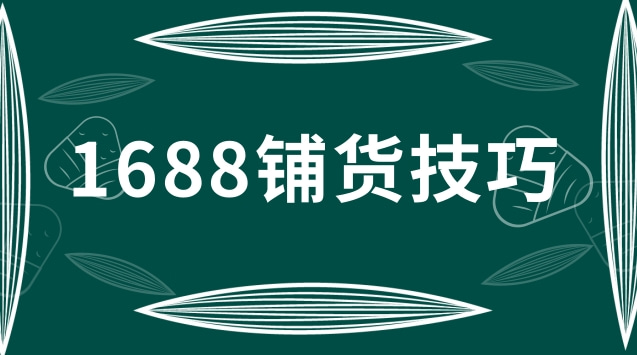 1688铺货技巧